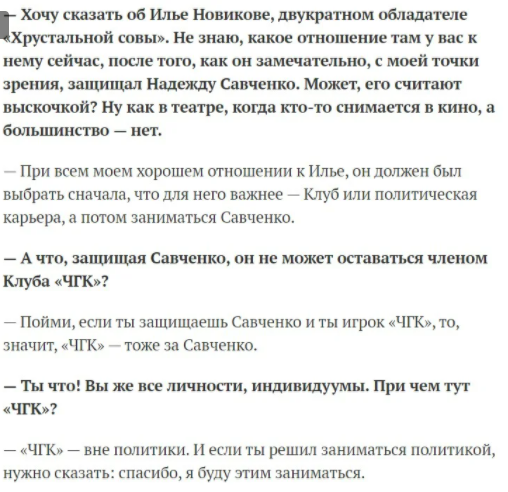 — Хочу сказать об Илье Новикове, двукратном обладателе «Хрустальной совы». Не знаю, какое отношение там у вас к нему сейчас, после того, как он замечательно, с моей точки зрения, защищал Надежду Савченко. Может, его считают выскочкой? Ну как в театре, когда кто-то снимается в кино, а большинство — нет.

— При всем моем хорошем отношении к Илье, он должен был выбрать сначала, что для него важнее — Клуб или политическая карьера, а потом заниматься Савченко.

— А что, защищая Савченко, он не может оставаться членом Клуба «ЧГК»?

— Пойми, если ты защищаешь Савченко и ты игрок «ЧГК», то, значит, «ЧГК» — тоже за Савченко.

— Ты что! Вы же все личности, индивидуумы. При чем тут «ЧГК»?

— «ЧГК» — вне политики. И если ты решил заниматься политикой, нужно сказать: спасибо, я буду этим заниматься.